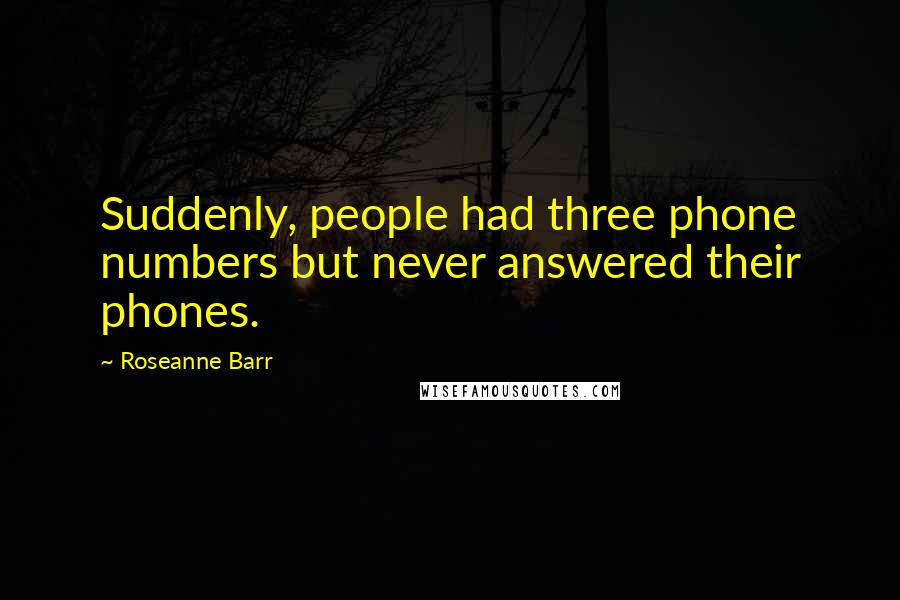 Suddenly, people had three phone numbers but never answered their phones.

~ Roseanne Barr

WISEFAMOUSQUOTES.COM